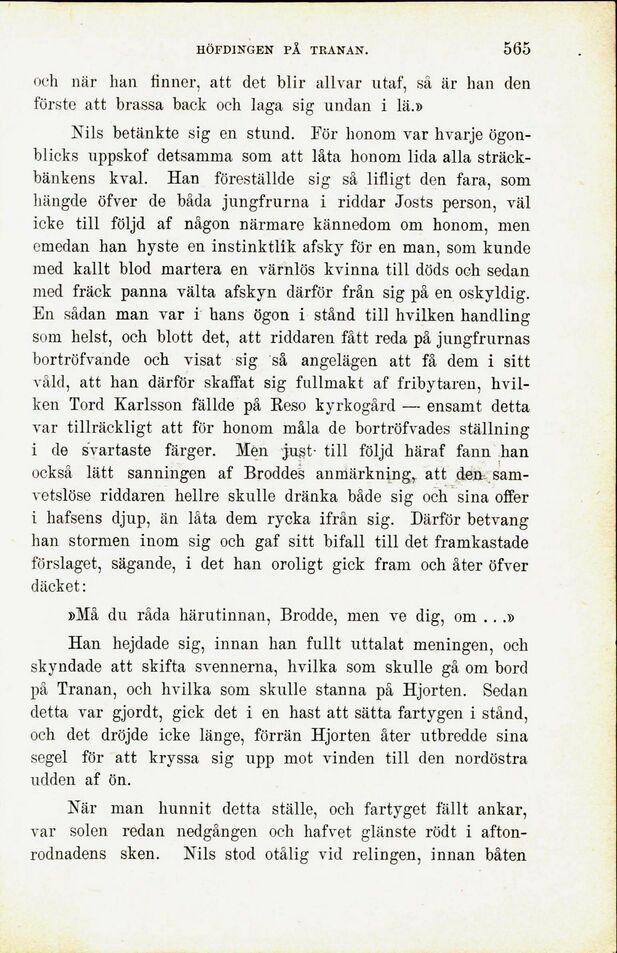 HÖFDINGEN PÅ TRANAN. 565

och när han finner, att det blir allvar utaf, så är han den förste att brassa back och laga sig undan i lä.»

Nils betänkte sig en stund. För honom var hvarje ögonblicks uppskof detsamma som att låta honom lida alla sträckbänkens kval. Han föreställde sig så lifligt den fara, som hängde öfver de båda jungfrurna i riddar Josts person, väl icke till följd af någon närmare kännedom om honom, men emedan han hyste en instinktlik afsky för en man, som kunde med kallt blod martera en värnlös kvinna till döds och sedan med fräck panna välta afskyn därför från sig på en oskyldig. En sådan man var i hans ögon i stånd till hvilken handling som helst, och blott det, att riddaren fått reda på jungfrurnas bortröfvande och visat sig så angelägen att få dem i sitt våld, att han därför skaffat sig fullmakt af fribytaren, hvilken Tord Karlsson fällde på Reso kyrkogård — ensamt detta var tillräckligt att för honom måla de bortröfvades ställning i de svartaste färger. Men just till följd häraf fann han också lätt sanningen af Broddes anmärkning, att den samvetslöse riddaren hellre skulle dränka både sig och sina offer i hafsens djup, än låta dem rycka ifrån sig. Därför betvang han stormen inom sig och gaf sitt bifall till det framkastade förslaget, sägande, i det han oroligt gick fram och åter öfver däcket:

»Må du råda härutinnan, Brodde, men ve dig, om . . .»

Han hejdade sig, innan han fullt uttalat meningen, och skyndade att skifta svennerna, hvilka som skulle gå om bord på Tranan, och hvilka som skulle stanna på Hjorten. Sedan detta var gjordt, gick det i en hast att sätta fartygen i stånd, och det dröjde icke länge, förrän Hjorten åter utbredde sina segel för att kryssa sig upp mot vinden till den nordöstra udden af ön.

När man hunnit detta ställe, och fartyget fällt ankar, var solen redan nedgången och hafvet glänste rödt i aftonrodnadens sken. Nils stod otålig vid relingen, innan båten